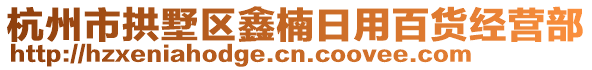 杭州市拱墅区鑫楠日用百货经营部
http://hzxeniahodge.cn.coovee.com